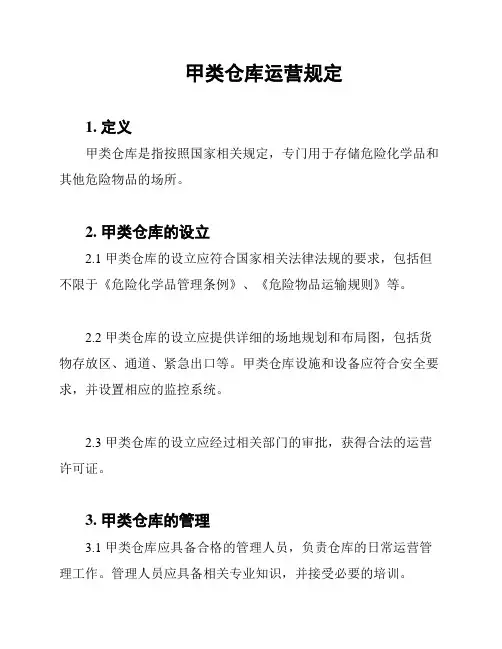 甲类仓库运营规定

1. 定义

甲类仓库是指按照国家相关规定，专门用于存储危险化学品和其他危险物品的场所。

2. 甲类仓库的设立

2.1 甲类仓库的设立应符合国家相关法律法规的要求，包括但不限于《危险化学品管理条例》、《危险物品运输规则》等。

2.2 甲类仓库的设立应提供详细的场地规划和布局图，包括货物存放区、通道、紧急出口等。甲类仓库设施和设备应符合安全要求，并设置相应的监控系统。

2.3 甲类仓库的设立应经过相关部门的审批，获得合法的运营许可证。

3. 甲类仓库的管理

3.1 甲类仓库应具备合格的管理人员，负责仓库的日常运营管理工作。管理人员应具备相关专业知识，并接受必要的培训。